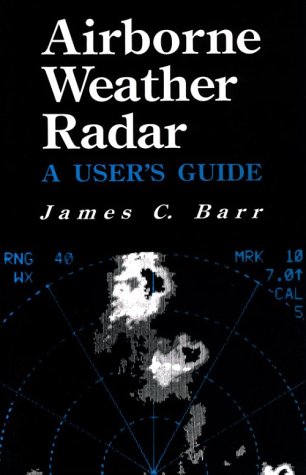 Airborne Weather Radar

A USER'S GUIDE

James C. Barr

RNG 40
WX

MRK 10
7.0↑
CAL
5